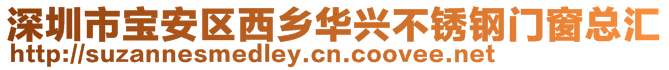 深圳市宝安区西乡华兴不锈钢门窗总汇
http://suzannesmedley.cn.coovee.net